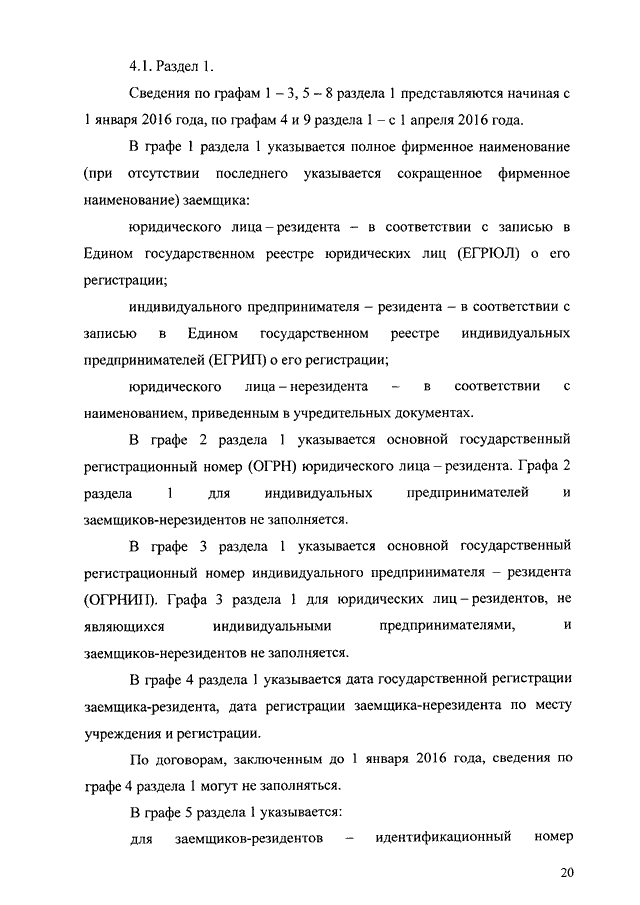 4.1. Раздел 1.

Сведения по графам 1 – 3, 5 – 8 раздела 1 представляются начиная с 1 января 2016 года, по графам 4 и 9 раздела 1 – с 1 апреля 2016 года.

В графе 1 раздела 1 указывается полное фирменное наименование (при отсутствии последнего указывается сокращенное фирменное наименование) заемщика:

юридического лица – резидента – в соответствии с записью в Едином государственном реестре юридических лиц (ЕГРЮЛ) о его регистрации;

индивидуального предпринимателя – резидента – в соответствии с записью в Едином государственном реестре индивидуальных предпринимателей (ЕГРИП) о его регистрации;

юридического лица – нерезидента – в соответствии с наименованием, приведенным в учредительных документах.

В графе 2 раздела 1 указывается основной государственный регистрационный номер (ОГРН) юридического лица – резидента. Графа 2 раздела 1 для индивидуальных предпринимателей и заемщиков-нерезидентов не заполняется.

В графе 3 раздела 1 указывается основной государственный регистрационный номер индивидуального предпринимателя – резидента (ОГРНИП). Графа 3 раздела 1 для юридических лиц – резидентов, не являющихся индивидуальными предпринимателями, и заемщиков-нерезидентов не заполняется.

В графе 4 раздела 1 указывается дата государственной регистрации заемщика-резидента, дата регистрации заемщика-нерезидента по месту учреждения и регистрации.

По договорам, заключенным до 1 января 2016 года, сведения по графе 4 раздела 1 могут не заполняться.

В графе 5 раздела 1 указывается:

для заемщиков-резидентов – идентификационный номер

20